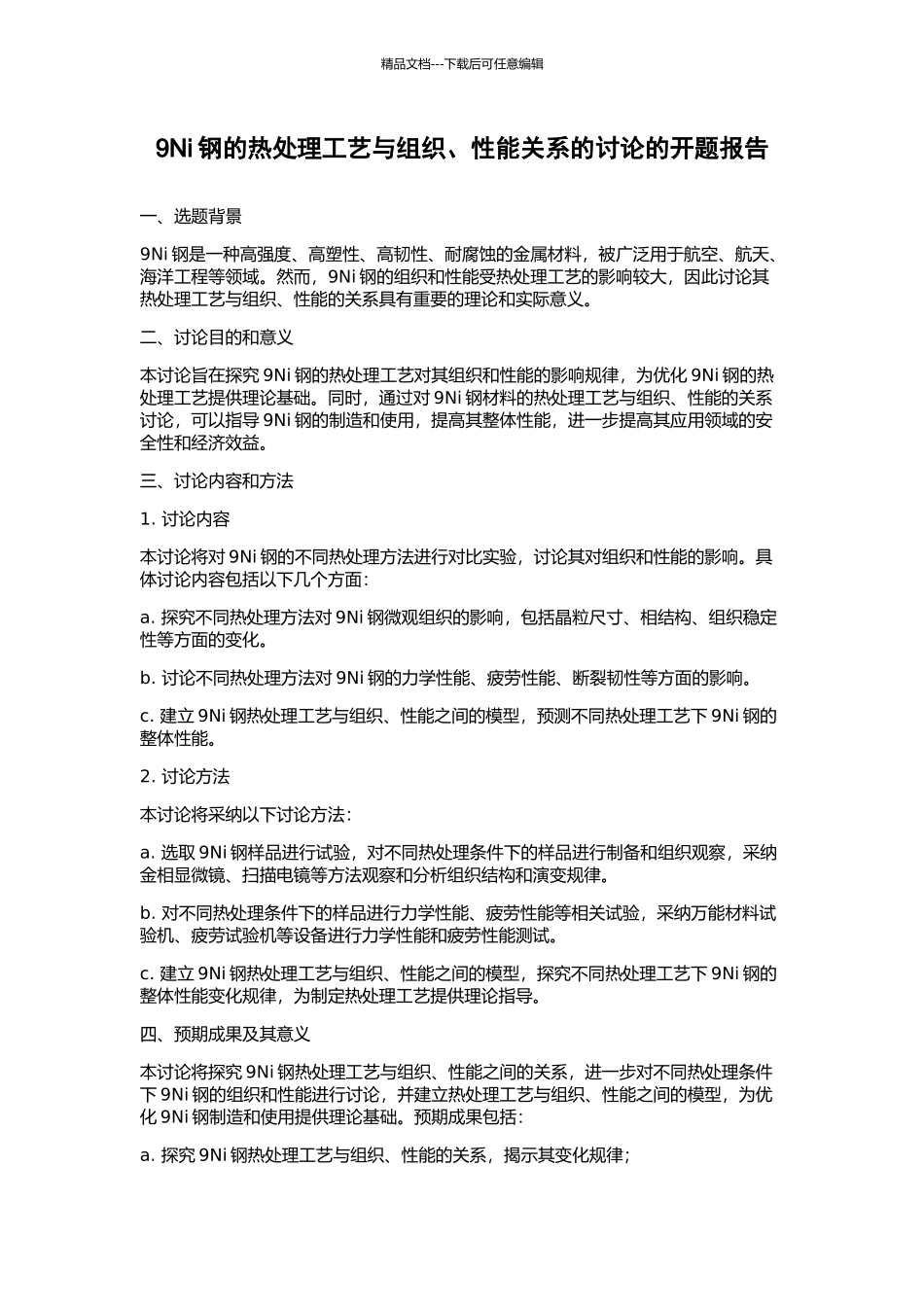 精品文档---下载后可任意编辑

9Ni 钢的热处理工艺与组织、性能关系的讨论的开题报告

一、选题背景

9Ni 钢是一种高强度、高塑性、高韧性、耐腐蚀的金属材料，被广泛用于航空、航天、海洋工程等领域。然而，9Ni 钢的组织和性能受热处理工艺的影响较大，因此讨论其热处理工艺与组织、性能的关系具有重要的理论和实际意义。

二、讨论目的和意义

本讨论旨在探究 9Ni 钢的热处理工艺对其组织和性能的影响规律，为优化 9Ni 钢的热处理工艺提供理论基础。同时，通过对 9Ni 钢材料的热处理工艺与组织、性能的关系讨论，可以指导 9Ni 钢的制造和使用，提高其整体性能，进一步提高其应用领域的安全性和经济效益。

三、讨论内容和方法

1. 讨论内容

本讨论将对 9Ni 钢的不同热处理方法进行对比实验，讨论其对组织和性能的影响。具体讨论内容包括以下几个方面：

a. 探究不同热处理方法对 9Ni 钢微观组织的影响，包括晶粒尺寸、相结构、组织稳定性等方面的变化。

b. 讨论不同热处理方法对 9Ni 钢的力学性能、疲劳性能、断裂韧性等方面的影响。

c. 建立 9Ni 钢热处理工艺与组织、性能之间的模型，预测不同热处理工艺下 9Ni 钢的整体性能。

2. 讨论方法

本讨论将采纳以下讨论方法：

a. 选取 9Ni 钢样品进行试验，对不同热处理条件下的样品进行制备和组织观察，采纳金相显微镜、扫描电镜等方法观察和分析组织结构和演变规律。

b. 对不同热处理条件下的样品进行力学性能、疲劳性能等相关试验，采纳万能材料试验机、疲劳试验机等设备进行力学性能和疲劳性能测试。

c. 建立 9Ni 钢热处理工艺与组织、性能之间的模型，探究不同热处理工艺下 9Ni 钢的整体性能变化规律，为制定热处理工艺提供理论指导。

四、预期成果及其意义

本讨论将探究 9Ni 钢热处理工艺与组织、性能之间的关系，进一步对不同热处理条件下 9Ni 钢的组织和性能进行讨论，并建立热处理工艺与组织、性能之间的模型，为优化 9Ni 钢制造和使用提供理论基础。预期成果包括：

a. 探究 9Ni 钢热处理工艺与组织、性能的关系，揭示其变化规律；